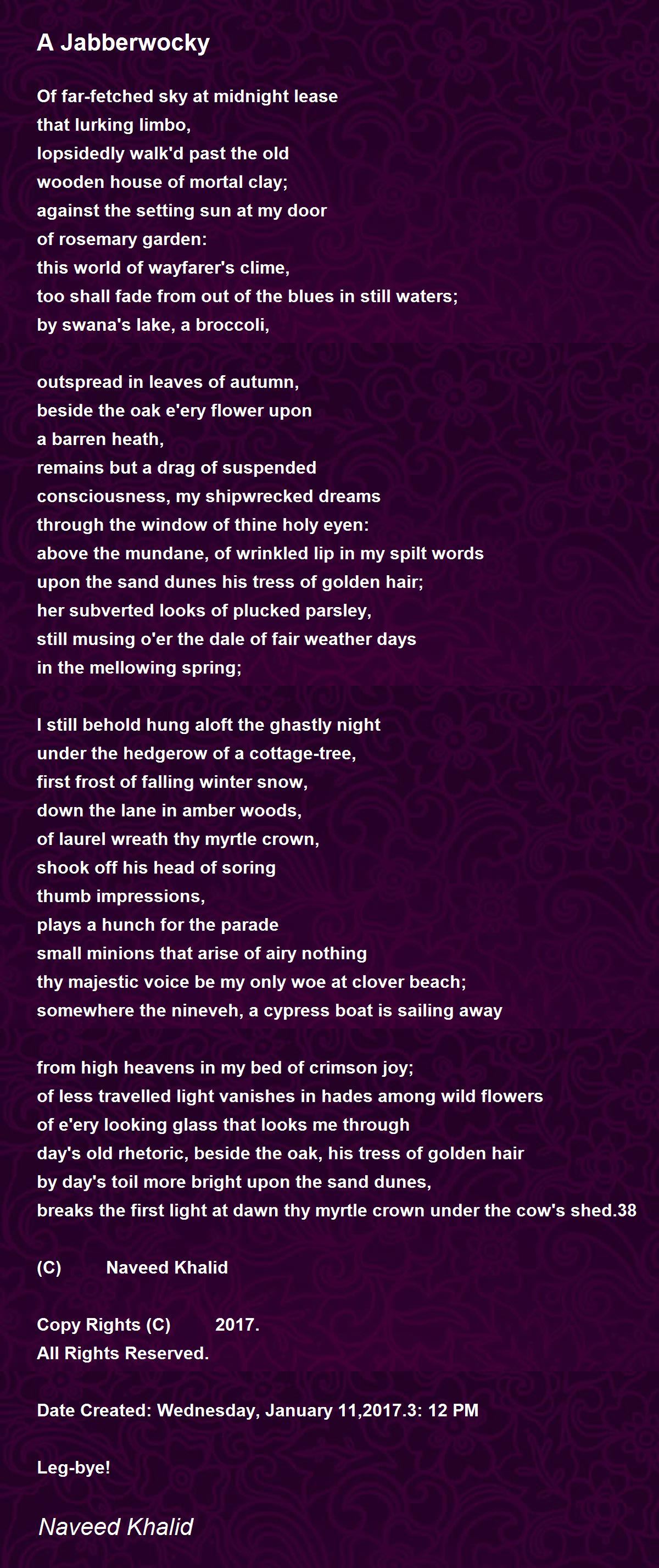 A Jabberwocky

Of far-fetched sky at midnight lease
that lurking limbo,
lopsidedly walk'd past the old
wooden house of mortal clay;
against the setting sun at my door
of rosemary garden:
this world of wayfarer's clime,
too shall fade from out of the blues in still waters;
by swana's lake, a broccoli,

outspread in leaves of autumn,
beside the oak e'ery flower upon
a barren heath,
remains but a drag of suspended
consciousness, my shipwrecked dreams
through the window of thine holy eyen:
above the mundane, of wrinkled lip in my spilt words
upon the sand dunes his tress of golden hair;
her subverted looks of plucked parsley,
still musing o'er the dale of fair weather days
in the mellowing spring;

I still behold hung aloft the ghastly night
under the hedgerow of a cottage-tree,
first frost of falling winter snow,
down the lane in amber woods,
of laurel wreath thy myrtle crown,
shook off his head of soring
thumb impressions,
plays a hunch for the parade
small minions that arise of airy nothing
thy majestic voice be my only woe at clover beach;
somewhere the nineveh, a cypress boat is sailing away

from high heavens in my bed of crimson joy;
of less travelled light vanishes in hades among wild flowers
of e'ery looking glass that looks me through
day's old rhetoric, beside the oak, his tress of golden hair
by day's toil more bright upon the sand dunes,
breaks the first light at dawn thy myrtle crown under the cow's shed.38

(C) Naveed Khalid

Copy Rights (C) 2017.
All Rights Reserved.

Date Created: Wednesday, January 11,2017.3: 12 PM

Leg-bye!

Naveed Khalid